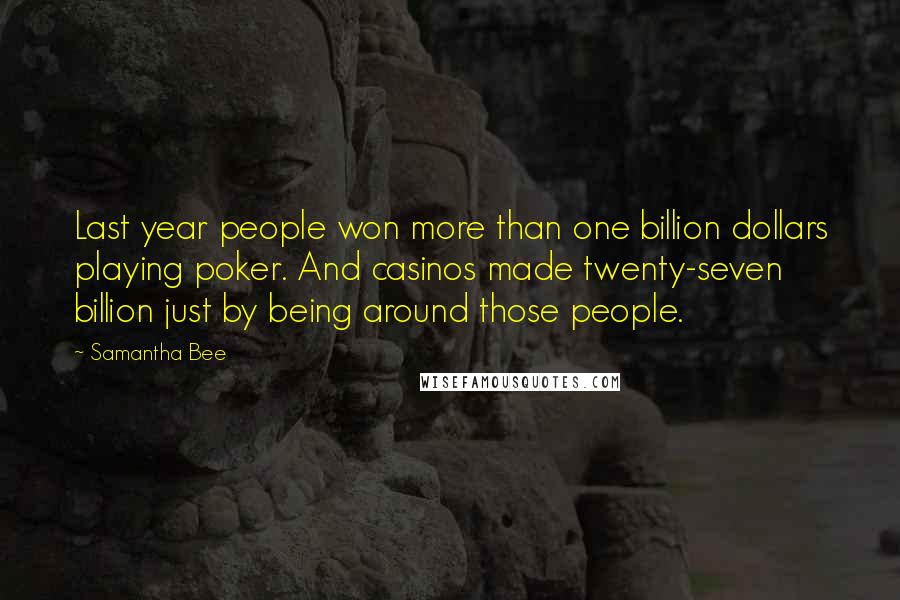 Last year people won more than one billion dollars playing poker. And casinos made twenty-seven billion just by being around those people.

~ Samantha Bee

WISEFAMOUSQUOTES.COM